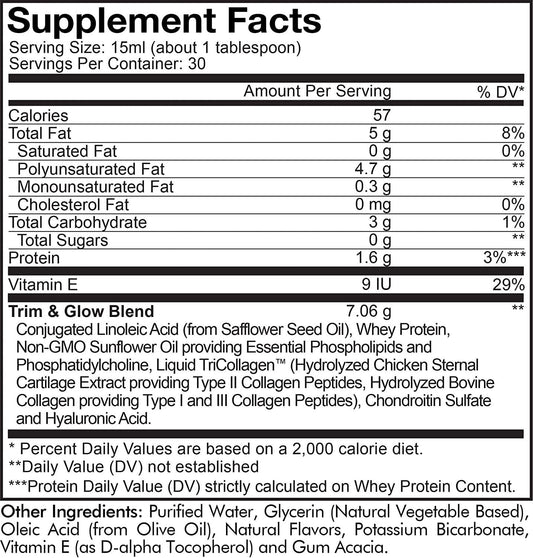 Supplement Facts
Serving Size: 15ml (about 1 tablespoon)
Servings Per Container: 30

|  | Amount Per Serving | % DV* |
|---|---|---|
| Calories | 57 |  |
| Total Fat | 5 g | 8% |
| Saturated Fat | 0 g | 0% |
| Polyunsaturated Fat | 4.7 g | ** |
| Monounsaturated Fat | 0.3 g | ** |
| Cholesterol Fat | 0 mg | 0% |
| Total Carbohydrate | 3 g | 1% |
| Total Sugars | 0 g | ** |
| Protein | 1.6 g | 3%*** |
| Vitamin E | 9 IU | 29% |
| Trim & Glow Blend | 7.06 g | ** |

Conjugated Linoleic Acid (from Safflower Seed Oil), Whey Protein, Non-GMO Sunflower Oil providing Essential Phospholipids and Phosphatidylcholine, Liquid TriCollagen™ (Hydrolyzed Chicken Sternal Cartilage Extract providing Type II Collagen Peptides, Hydrolyzed Bovine Collagen providing Type I and III Collagen Peptides), Chondroitin Sulfate and Hyaluronic Acid.

* Percent Daily Values are based on a 2,000 calorie diet.
**Daily Value (DV) not established
***Protein Daily Value (DV) strictly calculated on Whey Protein Content.

Other Ingredients: Purified Water, Glycerin (Natural Vegetable Based), Oleic Acid (from Olive Oil), Natural Flavors, Potassium Bicarbonate, Vitamin E (as D-alpha Tocopherol) and Gum Acacia.